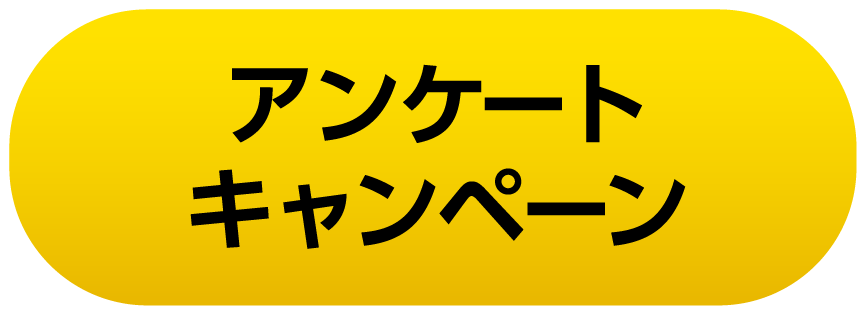 アンケート
キャンペーン